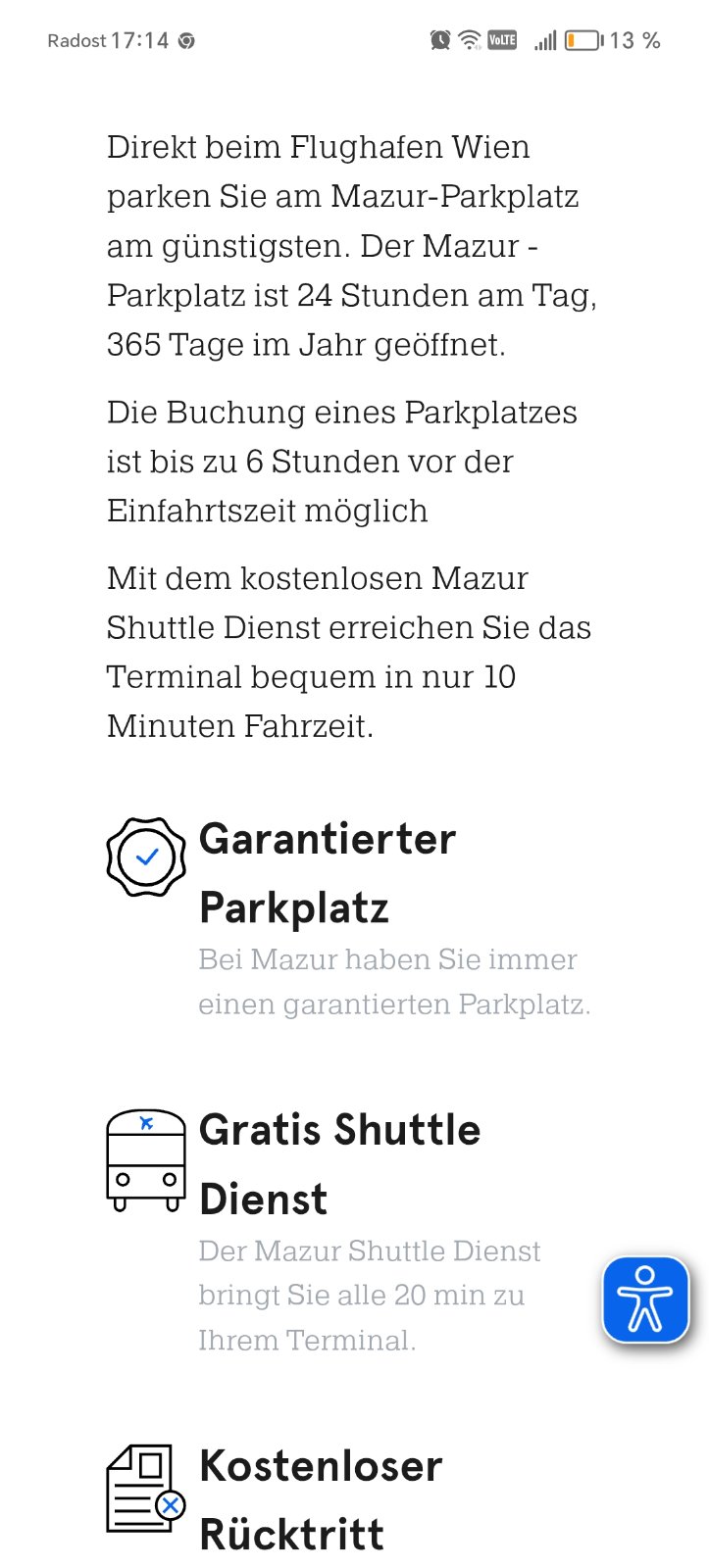 Radost 17:14

VoLTE 13 %

Direkt beim Flughafen Wien parken Sie am Mazur-Parkplatz am günstigsten. Der Mazur - Parkplatz ist 24 Stunden am Tag, 365 Tage im Jahr geöffnet.

Die Buchung eines Parkplatzes ist bis zu 6 Stunden vor der Einfahrtszeit möglich

Mit dem kostenlosen Mazur Shuttle Dienst erreichen Sie das Terminal bequem in nur 10 Minuten Fahrzeit.

Garantierter Parkplatz

Bei Mazur haben Sie immer einen garantierten Parkplatz.

Gratis Shuttle Dienst

Der Mazur Shuttle Dienst bringt Sie alle 20 min zu Ihrem Terminal.

Kostenloser Rücktritt